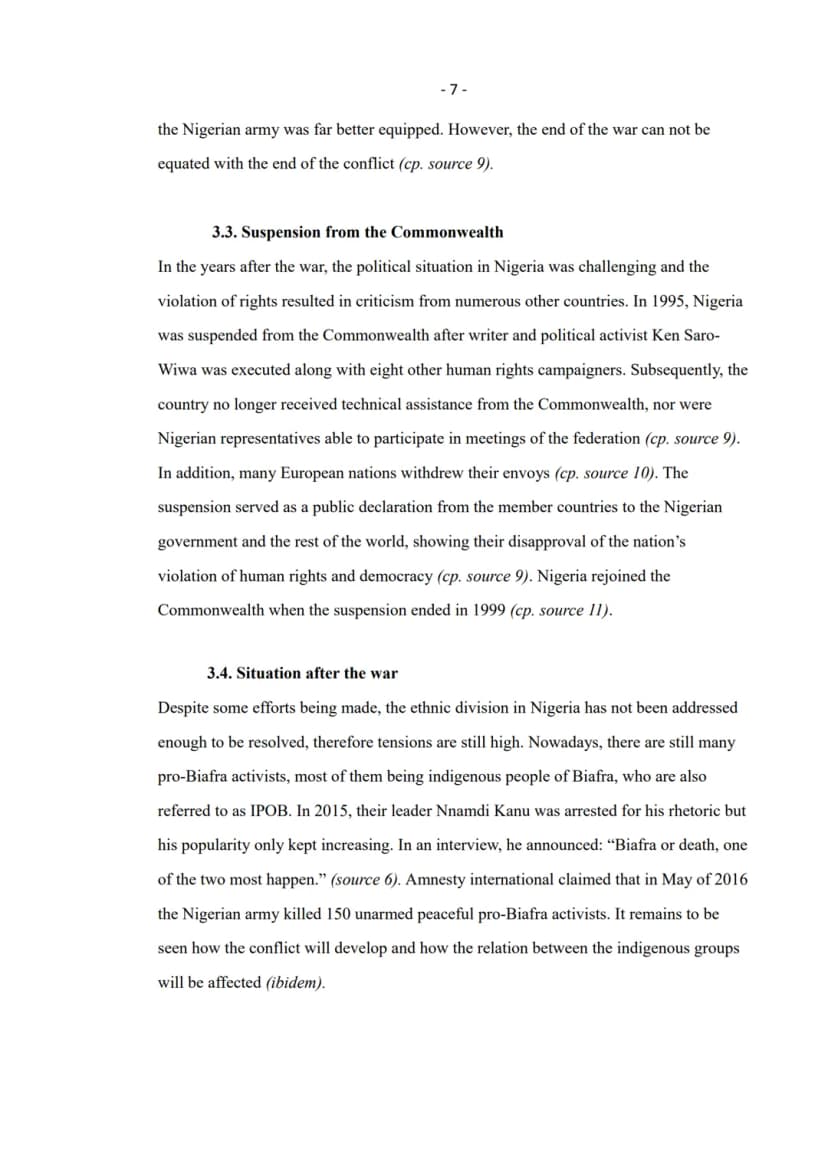 - 7 -

the Nigerian army was far better equipped. However, the end of the war can not be equated with the end of the conflict (cp. source 9).

3.3. Suspension from the Commonwealth

In the years after the war, the political situation in Nigeria was challenging and the violation of rights resulted in criticism from numerous other countries. In 1995, Nigeria was suspended from the Commonwealth after writer and political activist Ken Saro-Wiwa was executed along with eight other human rights campaigners. Subsequently, the country no longer received technical assistance from the Commonwealth, nor were Nigerian representatives able to participate in meetings of the federation (cp. source 9). In addition, many European nations withdrew their envoys (cp. source 10). The suspension served as a public declaration from the member countries to the Nigerian government and the rest of the world, showing their disapproval of the nation's violation of human rights and democracy (cp. source 9). Nigeria rejoined the Commonwealth when the suspension ended in 1999 (cp. source 11).

3.4. Situation after the war

Despite some efforts being made, the ethnic division in Nigeria has not been addressed enough to be resolved, therefore tensions are still high. Nowadays, there are still many pro-Biafra activists, most of them being indigenous people of Biafra, who are also referred to as IPOB. In 2015, their leader Nnamdi Kanu was arrested for his rhetoric but his popularity only kept increasing. In an interview, he announced: "Biafra or death, one of the two most happen." (source 6). Amnesty international claimed that in May of 2016 the Nigerian army killed 150 unarmed peaceful pro-Biafra activists. It remains to be seen how the conflict will develop and how the relation between the indigenous groups will be affected (ibidem).